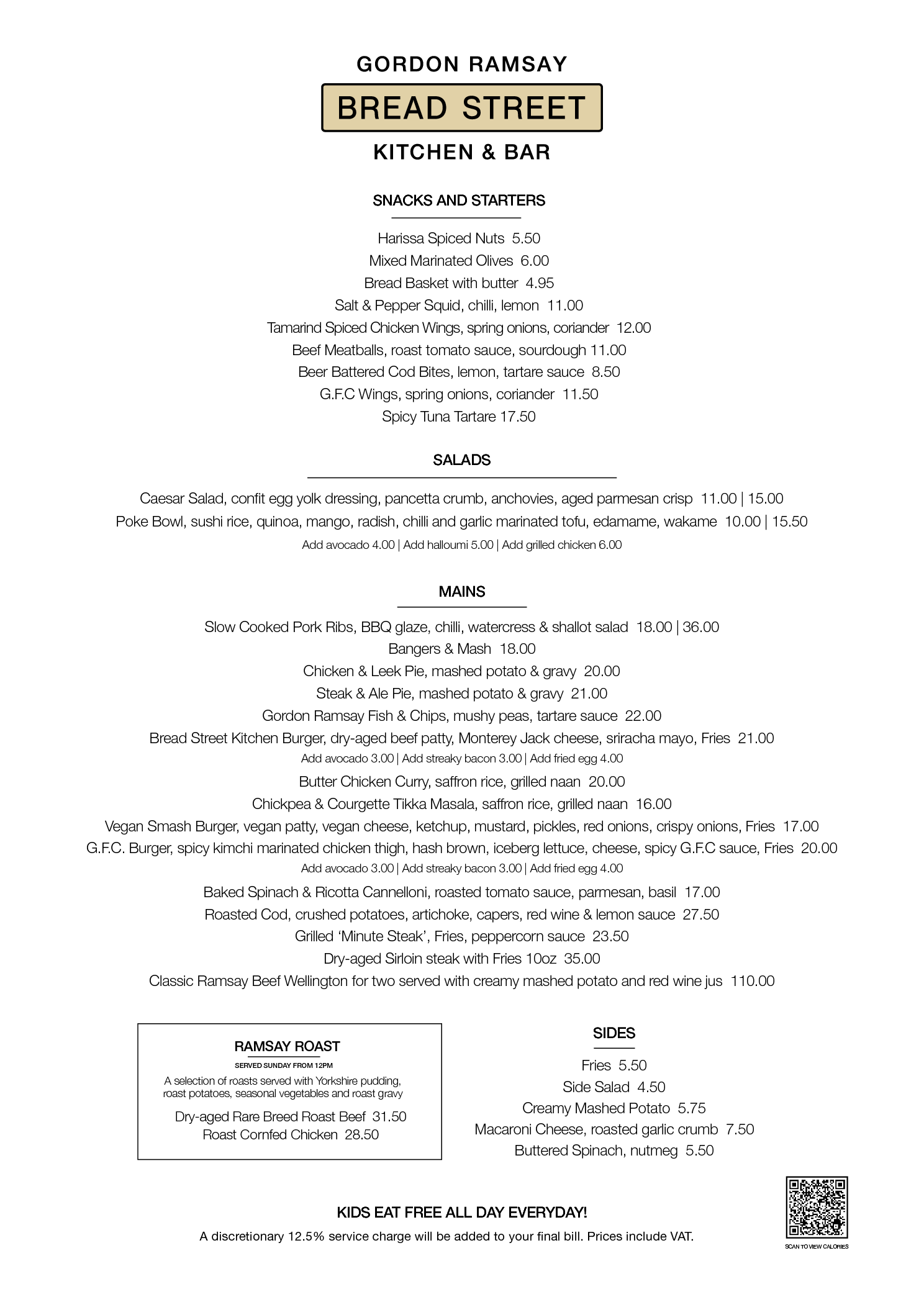 GORDON RAMSAY
BREAD STREET
KITCHEN & BAR

SNACKS AND STARTERS

Harissa Spiced Nuts 5.50
Mixed Marinated Olives 6.00
Bread Basket with butter 4.95
Salt & Pepper Squid, chilli, lemon 11.00
Tamarind Spiced Chicken Wings, spring onions, coriander 12.00
Beef Meatballs, roast tomato sauce, sourdough 11.00
Beer Battered Cod Bites, lemon, tartare sauce 8.50
G.F.C Wings, spring onions, coriander 11.50
Spicy Tuna Tartare 17.50

SALADS

Caesar Salad, confit egg yolk dressing, pancetta crumb, anchovies, aged parmesan crisp 11.00 | 15.00
Poke Bowl, sushi rice, quinoa, mango, radish, chilli and garlic marinated tofu, edamame, wakame 10.00 | 15.50
Add avocado 4.00 | Add halloumi 5.00 | Add grilled chicken 6.00

MAINS

Slow Cooked Pork Ribs, BBQ glaze, chilli, watercress & shallot salad 18.00 | 36.00
Bangers & Mash 18.00
Chicken & Leek Pie, mashed potato & gravy 20.00
Steak & Ale Pie, mashed potato & gravy 21.00
Gordon Ramsay Fish & Chips, mushy peas, tartare sauce 22.00
Bread Street Kitchen Burger, dry-aged beef patty, Monterey Jack cheese, sriracha mayo, Fries 21.00
Add avocado 3.00 | Add streaky bacon 3.00 | Add fried egg 4.00
Butter Chicken Curry, saffron rice, grilled naan 20.00
Chickpea & Courgette Tikka Masala, saffron rice, grilled naan 16.00
Vegan Smash Burger, vegan patty, vegan cheese, ketchup, mustard, pickles, red onions, crispy onions, Fries 17.00
G.F.C. Burger, spicy kimchi marinated chicken thigh, hash brown, iceberg lettuce, cheese, spicy G.F.C sauce, Fries 20.00
Add avocado 3.00 | Add streaky bacon 3.00 | Add fried egg 4.00
Baked Spinach & Ricotta Cannelloni, roasted tomato sauce, parmesan, basil 17.00
Roasted Cod, crushed potatoes, artichoke, capers, red wine & lemon sauce 27.50
Grilled ‘Minute Steak’, Fries, peppercorn sauce 23.50
Dry-aged Sirloin steak with Fries 10oz 35.00
Classic Ramsay Beef Wellington for two served with creamy mashed potato and red wine jus 110.00

RAMSAY ROAST
SERVED SUNDAY FROM 12PM
A selection of roasts served with Yorkshire pudding, roast potatoes, seasonal vegetables and roast gravy
Dry-aged Rare Breed Roast Beef 31.50
Roast Cornfed Chicken 28.50

SIDES

Fries 5.50
Side Salad 4.50
Creamy Mashed Potato 5.75
Macaroni Cheese, roasted garlic crumb 7.50
Buttered Spinach, nutmeg 5.50

KIDS EAT FREE ALL DAY EVERYDAY!
A discretionary 12.5% service charge will be added to your final bill. Prices include VAT.

SCAN TO VIEW CALORIES